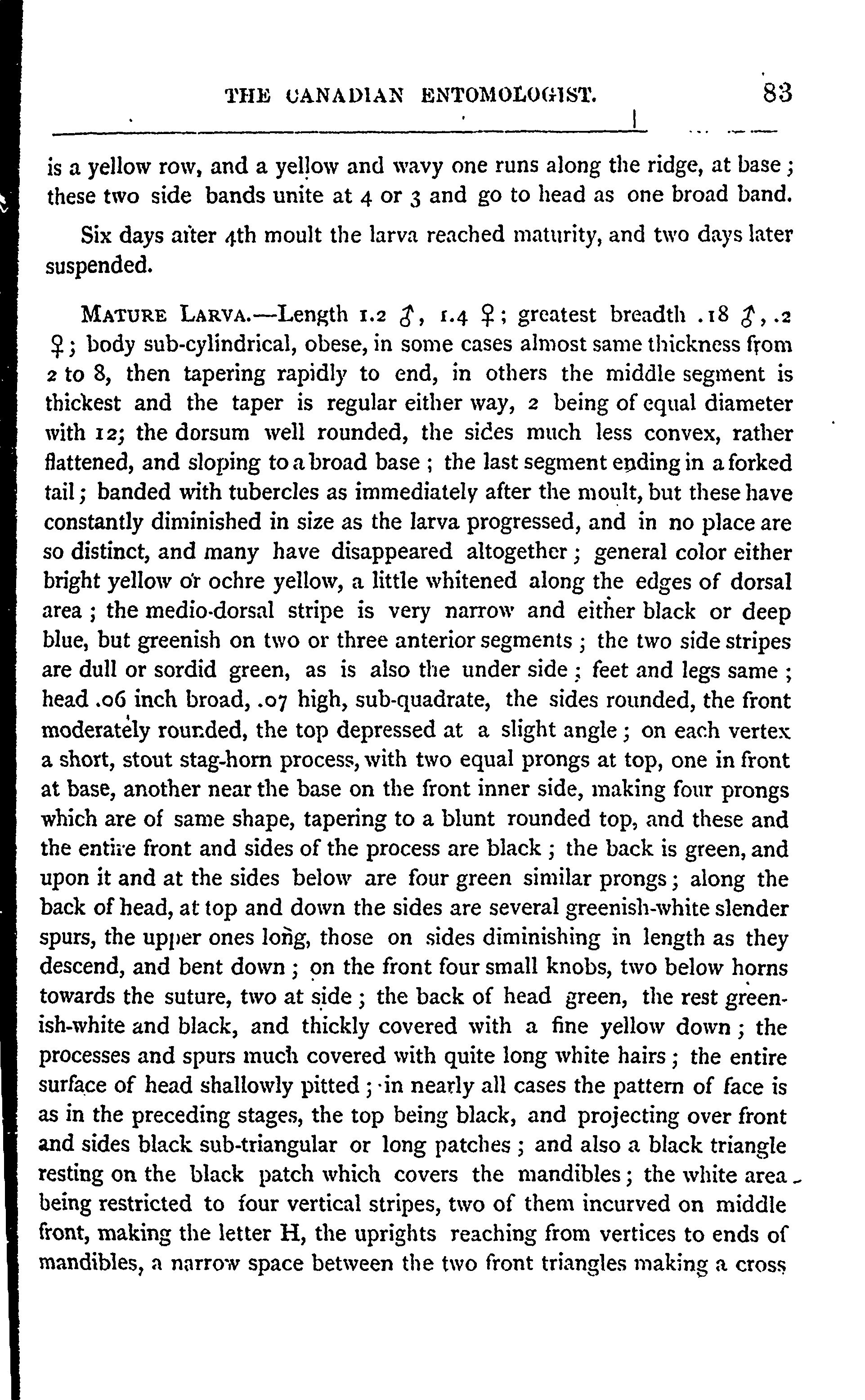 THE CANADIAN ENTOMOLOGIST. 83

is a yellow row, and a yellow and wavy one runs along the ridge, at base; these two side bands unite at 4 or 3 and go to head as one broad band.

Six days after 4th moult the larva reached maturity, and two days later suspended.

MATURE LARVA.—Length 1.2 ♂, 1.4 ♀; greatest breadth .18 ♂, .2 ♀; body sub-cylindrical, obese, in some cases almost same thickness from 2 to 8, then tapering rapidly to end, in others the middle segment is thickest and the taper is regular either way, 2 being of equal diameter with 12; the dorsum well rounded, the sides much less convex, rather flattened, and sloping to a broad base; the last segment ending in a forked tail; banded with tubercles as immediately after the moult, but these have constantly diminished in size as the larva progressed, and in no place are so distinct, and many have disappeared altogether; general color either bright yellow or ochre yellow, a little whitened along the edges of dorsal area; the medio-dorsal stripe is very narrow and either black or deep blue, but greenish on two or three anterior segments; the two side stripes are dull or sordid green, as is also the under side; feet and legs same; head .06 inch broad, .07 high, sub-quadrate, the sides rounded, the front moderately rounded, the top depressed at a slight angle; on each vertex a short, stout stag-horn process, with two equal prongs at top, one in front at base, another near the base on the front inner side, making four prongs which are of same shape, tapering to a blunt rounded top, and these and the entire front and sides of the process are black; the back is green, and upon it and at the sides below are four green similar prongs; along the back of head, at top and down the sides are several greenish-white slender spurs, the upper ones long, those on sides diminishing in length as they descend, and bent down; on the front four small knobs, two below horns towards the suture, two at side; the back of head green, the rest greenish-white and black, and thickly covered with a fine yellow down; the processes and spurs much covered with quite long white hairs; the entire surface of head shallowly pitted; in nearly all cases the pattern of face is as in the preceding stages, the top being black, and projecting over front and sides black sub-triangular or long patches; and also a black triangle resting on the black patch which covers the mandibles; the white area being restricted to four vertical stripes, two of them incurved on middle front, making the letter H, the uprights reaching from vertices to ends of mandibles, a narrow space between the two front triangles making a cross